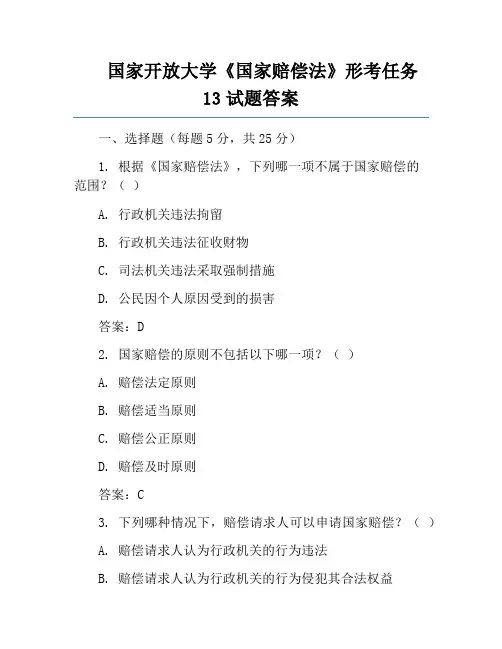 国家开放大学《国家赔偿法》形考任务13试题答案

一、选择题（每题5分，共25分）

1. 根据《国家赔偿法》，下列哪一项不属于国家赔偿的范围？（ ）

A. 行政机关违法拘留

B. 行政机关违法征收财物

C. 司法机关违法采取强制措施

D. 公民因个人原因受到的损害

答案：D

2. 国家赔偿的原则不包括以下哪一项？（ ）

A. 赔偿法定原则

B. 赔偿适当原则

C. 赔偿公正原则

D. 赔偿及时原则

答案：C

3. 下列哪种情况下，赔偿请求人可以申请国家赔偿？（ ）

A. 赔偿请求人认为行政机关的行为违法

B. 赔偿请求人认为行政机关的行为侵犯其合法权益